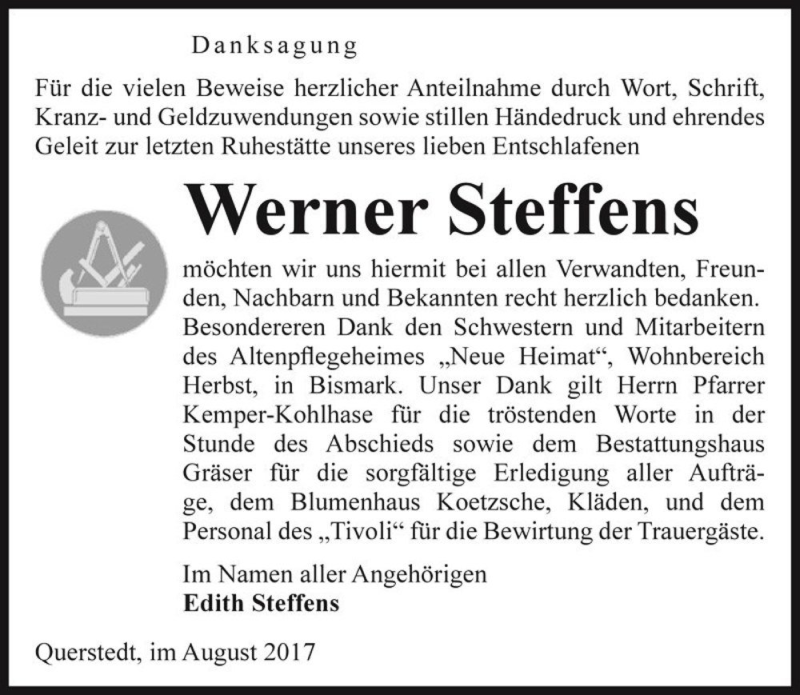 Danksagung

Für die vielen Beweise herzlicher Anteilnahme durch Wort, Schrift, Kranz- und Geldzuwendungen sowie stillen Händedruck und ehrendes Geleit zur letzten Ruhestätte unseres lieben Entschlafenen

Werner Steffens

möchten wir uns hiermit bei allen Verwandten, Freunden, Nachbarn und Bekannten recht herzlich bedanken. Besondereren Dank den Schwestern und Mitarbeitern des Altenpflegeheimes „Neue Heimat“, Wohnbereich Herbst, in Bismark. Unser Dank gilt Herrn Pfarrer Kemper-Kohlhase für die tröstenden Worte in der Stunde des Abschieds sowie dem Bestattungshaus Gräser für die sorgfältige Erledigung aller Aufträge, dem Blumenhaus Koetzsche, Kläden, und dem Personal des „Tivoli“ für die Bewirtung der Trauergäste.

Im Namen aller Angehörigen
Edith Steffens

Querstedt, im August 2017